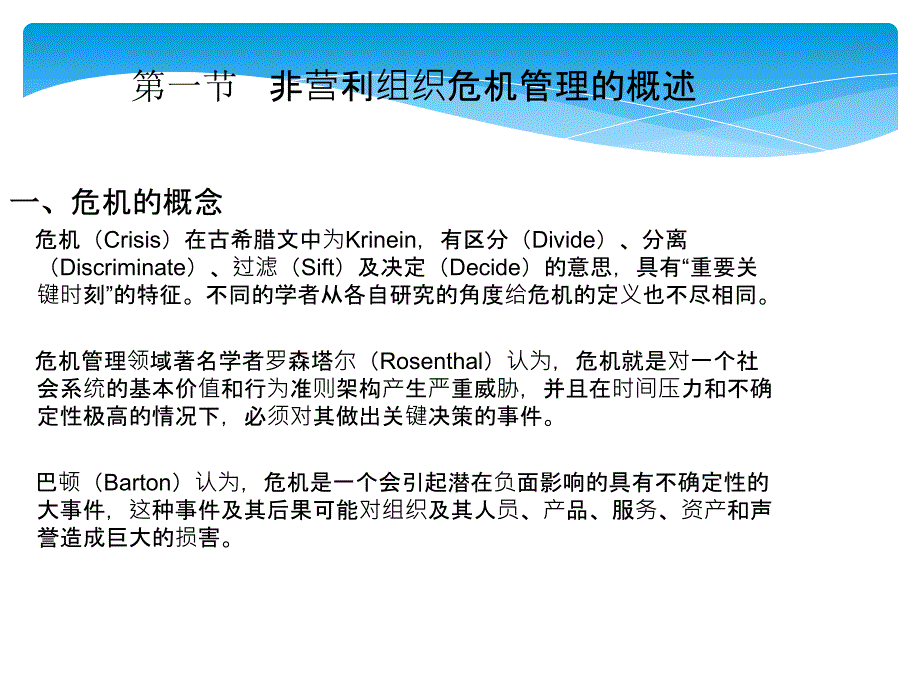 第一节　非营利组织危机管理的概述

一、危机的概念

危机（Crisis）在古希腊文中为Krinein，有区分（Divide）、分离（Discriminate）、过滤（Sift）及决定（Decide）的意思，具有“重要关键时刻”的特征。不同的学者从各自研究的角度给危机的定义也不尽相同。

危机管理领域著名学者罗森塔尔（Rosenthal）认为，危机就是对一个社会系统的基本价值和行为准则架构产生严重威胁，并且在时间压力和不确定性极高的情况下，必须对其做出关键决策的事件。

巴顿（Barton）认为，危机是一个会引起潜在负面影响的具有不确定性的大事件，这种事件及其后果可能对组织及其人员、产品、服务、资产和声誉造成巨大的损害。